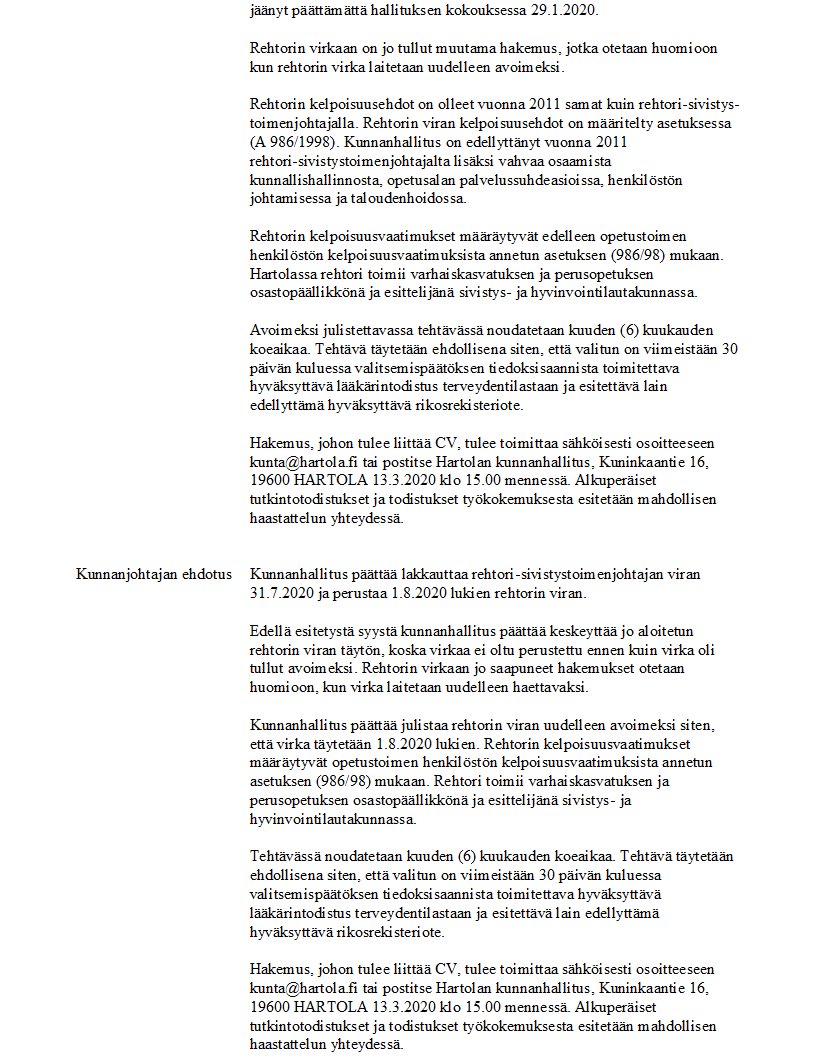 jäänyt päättämättä hallituksen kokouksessa 29.1.2020.

Rehtorin virkaan on jo tullut muutama hakemus, jotka otetaan huomioon kun rehtorin virka laitetaan uudelleen avoimeksi.

Rehtorin kelpoisuusehdot on olleet vuonna 2011 samat kuin rehtori-sivistystoimenjohtajalla. Rehtorin viran kelpoisuusehdot on määritelty asetuksessa (A 986/1998). Kunnanhallitus on edellyttänyt vuonna 2011 rehtori-sivistystoimenjohtajalta lisäksi vahvaa osaamista kunnallishallinnosta, opetusalan palvelussuhdeasioissa, henkilöstön johtamisessa ja taloudenhoidossa.

Rehtorin kelpoisuusvaatimukset määräytyvät edelleen opetustoimen henkilöstön kelpoisuusvaatimuksista annetun asetuksen (986/98) mukaan. Hartolassa rehtori toimii varhaiskasvatuksen ja perusopetuksen osastopäällikkönä ja esittelijänä sivistys- ja hyvinvointilautakunnassa.

Avoimeksi julistettavassa tehtävässä noudatetaan kuuden (6) kuukauden koeaikaa. Tehtävä täytetään ehdollisena siten, että valitun on viimeistään 30 päivän kuluessa valitsemispäätöksen tiedoksisaannista toimitettava hyväksyttävä lääkärintodistus terveydentilastaan ja esitettävä lain edellyttämä hyväksyttävä rikosrekisteriote.

Hakemus, johon tulee liittää CV, tulee toimittaa sähköisesti osoitteeseen kunta@hartola.fi tai postitse Hartolan kunnanhallitus, Kuninkaantie 16, 19600 HARTOLA 13.3.2020 klo 15.00 mennessä. Alkuperäiset tutkintotodistukset ja todistukset työkokemuksesta esitetään mahdollisen haastattelun yhteydessä.

Kunnanjohtajan ehdotus

Kunnanhallitus päättää lakkauttaa rehtori-sivistystoimenjohtajan viran 31.7.2020 ja perustaa 1.8.2020 lukien rehtorin viran.

Edellä esitetystä syystä kunnanhallitus päättää keskeyttää jo aloitetun rehtorin viran täytön, koska virkaa ei oltu perustettu ennen kuin virka oli tullut avoimeksi. Rehtorin virkaan jo saapuneet hakemukset otetaan huomioon, kun virka laitetaan uudelleen haettavaksi.

Kunnanhallitus päättää julistaa rehtorin viran uudelleen avoimeksi siten, että virka täytetään 1.8.2020 lukien. Rehtorin kelpoisuusvaatimukset määräytyvät opetustoimen henkilöstön kelpoisuusvaatimuksista annetun asetuksen (986/98) mukaan. Rehtori toimii varhaiskasvatuksen ja perusopetuksen osastopäällikkönä ja esittelijänä sivistys- ja hyvinvointilautakunnassa.

Tehtävässä noudatetaan kuuden (6) kuukauden koeaikaa. Tehtävä täytetään ehdollisena siten, että valitun on viimeistään 30 päivän kuluessa valitsemispäätöksen tiedoksisaannista toimitettava hyväksyttävä lääkärintodistus terveydentilastaan ja esitettävä lain edellyttämä hyväksyttävä rikosrekisteriote.

Hakemus, johon tulee liittää CV, tulee toimittaa sähköisesti osoitteeseen kunta@hartola.fi tai postitse Hartolan kunnanhallitus, Kuninkaantie 16, 19600 HARTOLA 13.3.2020 klo 15.00 mennessä. Alkuperäiset tutkintotodistukset ja todistukset työkokemuksesta esitetään mahdollisen haastattelun yhteydessä.